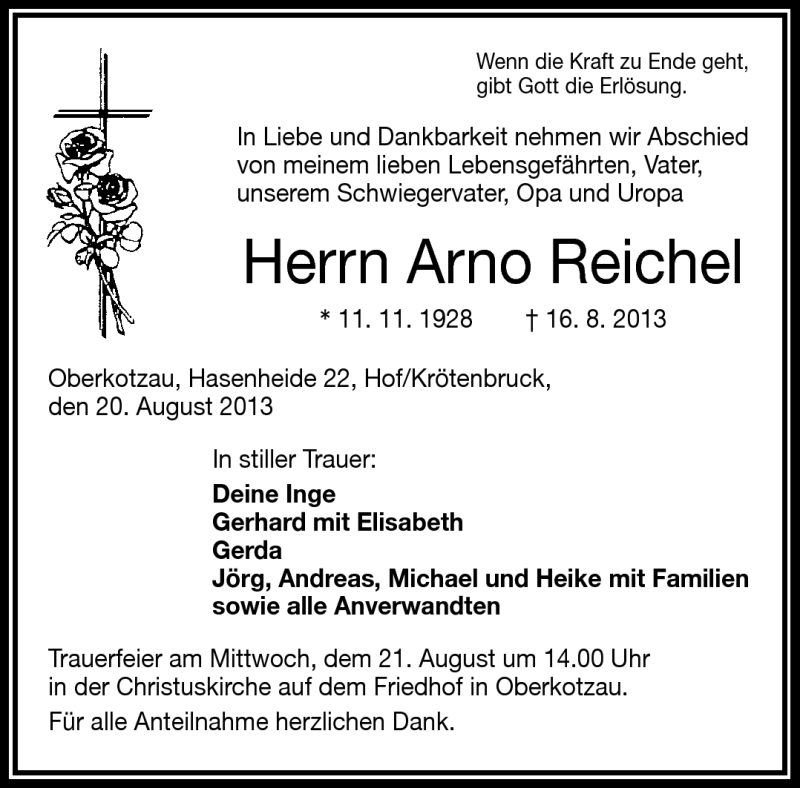 Wenn die Kraft zu Ende geht,
gibt Gott die Erlösung.

In Liebe und Dankbarkeit nehmen wir Abschied von meinem lieben Lebensgefährten, Vater, unserem Schwiegervater, Opa und Uropa

Herrn Arno Reichel

* 11. 11. 1928 † 16. 8. 2013

Oberkotzau, Hasenheide 22, Hof/Krötenbruck,
den 20. August 2013

In stiller Trauer:
Deine Inge
Gerhard mit Elisabeth
Gerda
Jörg, Andreas, Michael und Heike mit Familien
sowie alle Anverwandten

Trauerfeier am Mittwoch, dem 21. August um 14.00 Uhr in der Christuskirche auf dem Friedhof in Oberkotzau.

Für alle Anteilnahme herzlichen Dank.